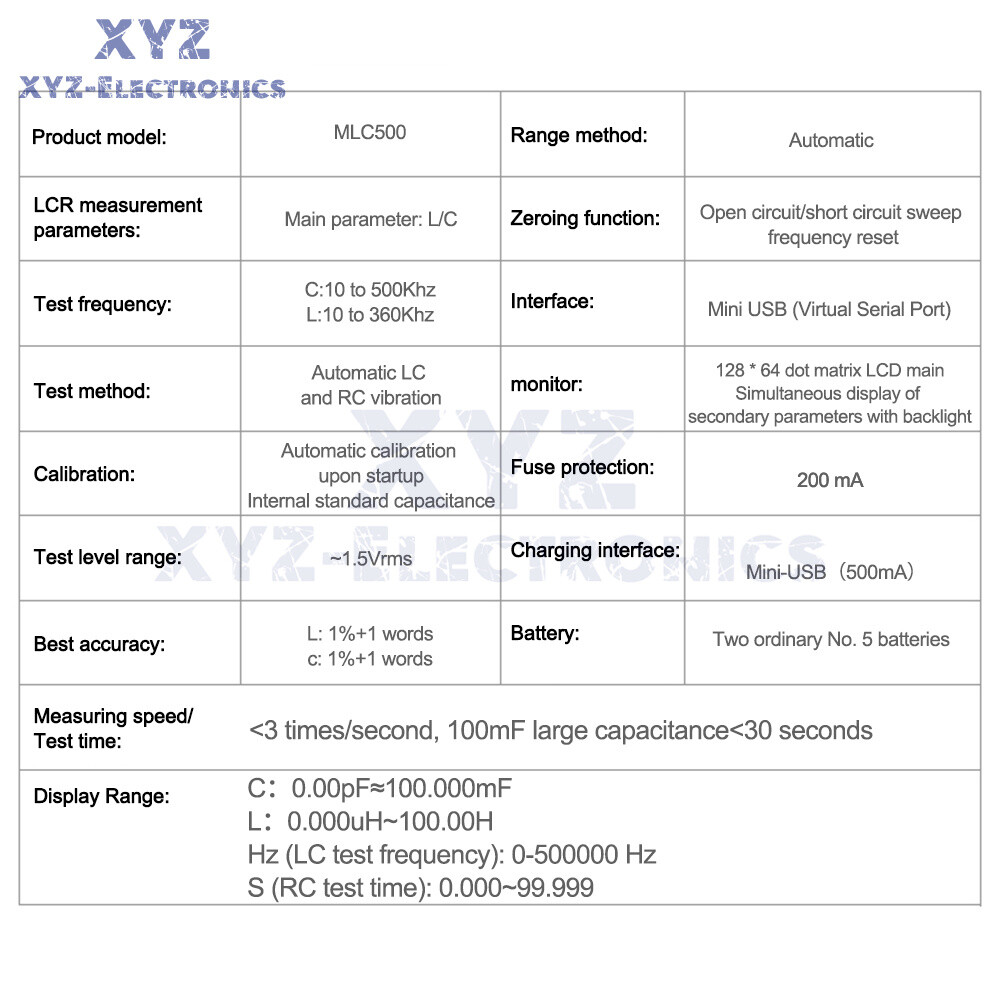 XYZ
XYZ-ELECTRONICS

| Product model: | MLC500 | Range method: | Automatic |
|---|---|---|---|
| LCR measurement parameters: | Main parameter: L/C | Zeroing function: | Open circuit/short circuit sweep frequency reset |
| Test frequency: | C:10 to 500Khz L:10 to 360Khz | Interface: | Mini USB (Virtual Serial Port) |
| Test method: | Automatic LC and RC vibration | monitor: | 128 * 64 dot matrix LCD main Simultaneous display of secondary parameters with backlight |
| Calibration: | Automatic calibration upon startup Internal standard capacitance | Fuse protection: | 200 mA |
| Test level range: | ~1.5Vrms | Charging interface: | Mini-USB（500mA） |
| Best accuracy: | L: 1%+1 words c: 1%+1 words | Battery: | Two ordinary No. 5 batteries |
| Measuring speed/ Test time: | <3 times/second, 100mF large capacitance<30 seconds | | |
| Display Range: | C：0.00pF≈100.000mF L：0.000uH~100.00H Hz (LC test frequency): 0-500000 Hz S (RC test time): 0.000~99.999 | | |

XYZ
XYZ-ELECTRONICS